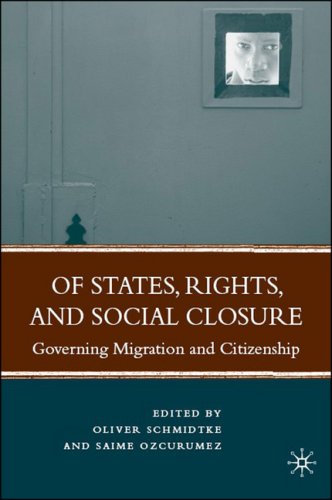 OF STATES, RIGHTS, AND SOCIAL CLOSURE

Governing Migration and Citizenship

EDITED BY
OLIVER SCHMIDTKE
AND SAIME OZCURUMEZ